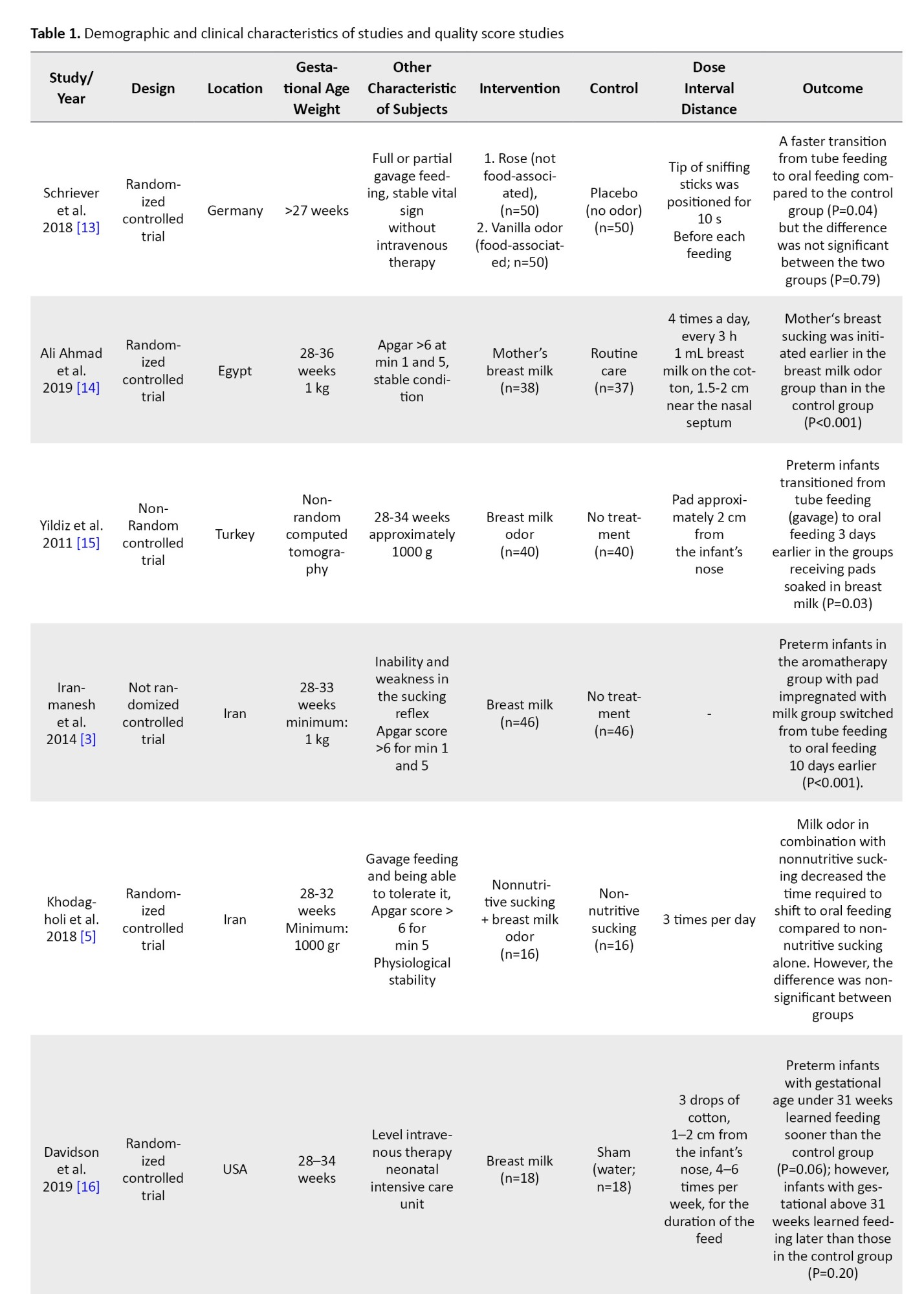 **Table 1.** Demographic and clinical characteristics of studies and quality score studies

| Study/ Year | Design | Location | Gestational Age Weight | Other Characteristic of Subjects | Intervention | Control | Dose Interval Distance | Outcome |
|---|---|---|---|---|---|---|---|---|
| Schriever et al. 2018 [13] | Randomized controlled trial | Germany | >27 weeks | Full or partial gavage feeding, stable vital sign without intravenous therapy | 1. Rose (not food-associated), (n=50) 2. Vanilla odor (food-associated; n=50) | Placebo (no odor) (n=50) | Tip of sniffing sticks was positioned for 10 s Before each feeding | A faster transition from tube feeding to oral feeding compared to the control group (P=0.04) but the difference was not significant between the two groups (P=0.79) |
| Ali Ahmad et al. 2019 [14] | Randomized controlled trial | Egypt | 28-36 weeks 1 kg | Apgar >6 at min 1 and 5, stable condition | Mother's breast milk (n=38) | Routine care (n=37) | 4 times a day, every 3 h 1 mL breast milk on the cotton, 1.5-2 cm near the nasal septum | Mother's breast sucking was initiated earlier in the breast milk odor group than in the control group (P<0.001) |
| Yildiz et al. 2011 [15] | Non-Random controlled trial | Turkey | Non-random computed tomography | 28-34 weeks approximately 1000 g | Breast milk odor (n=40) | No treatment (n=40) | Pad approximately 2 cm from the infant's nose | Preterm infants transitioned from tube feeding (gavage) to oral feeding 3 days earlier in the groups receiving pads soaked in breast milk (P=0.03) |
| Iranmanesh et al. 2014 [3] | Not randomized controlled trial | Iran | 28-33 weeks minimum: 1 kg | Inability and weakness in the sucking reflex Apgar score >6 for min 1 and 5 | Breast milk (n=46) | No treatment (n=46) | - | Preterm infants in the aromatherapy group with pad impregnated with milk group switched from tube feeding to oral feeding 10 days earlier (P<0.001). |
| Khodagholi et al. 2018 [5] | Randomized controlled trial | Iran | 28-32 weeks Minimum: 1000 gr | Gavage feeding and being able to tolerate it, Apgar score > 6 for min 5 Physiological stability | Nonnutritive sucking + breast milk odor (n=16) | Non-nutritive sucking (n=16) | 3 times per day | Milk odor in combination with nonnutritive sucking decreased the time required to shift to oral feeding compared to non-nutritive sucking alone. However, the difference was non-significant between groups |
| Davidson et al. 2019 [16] | Randomized controlled trial | USA | 28–34 weeks | Level intravenous therapy neonatal intensive care unit | Breast milk (n=18) | Sham (water; n=18) | 3 drops of cotton, 1–2 cm from the infant's nose, 4–6 times per week, for the duration of the feed | Preterm infants with gestational age under 31 weeks learned feeding sooner than the control group (P=0.06); however, infants with gestational above 31 weeks learned feeding later than those in the control group (P=0.20) |